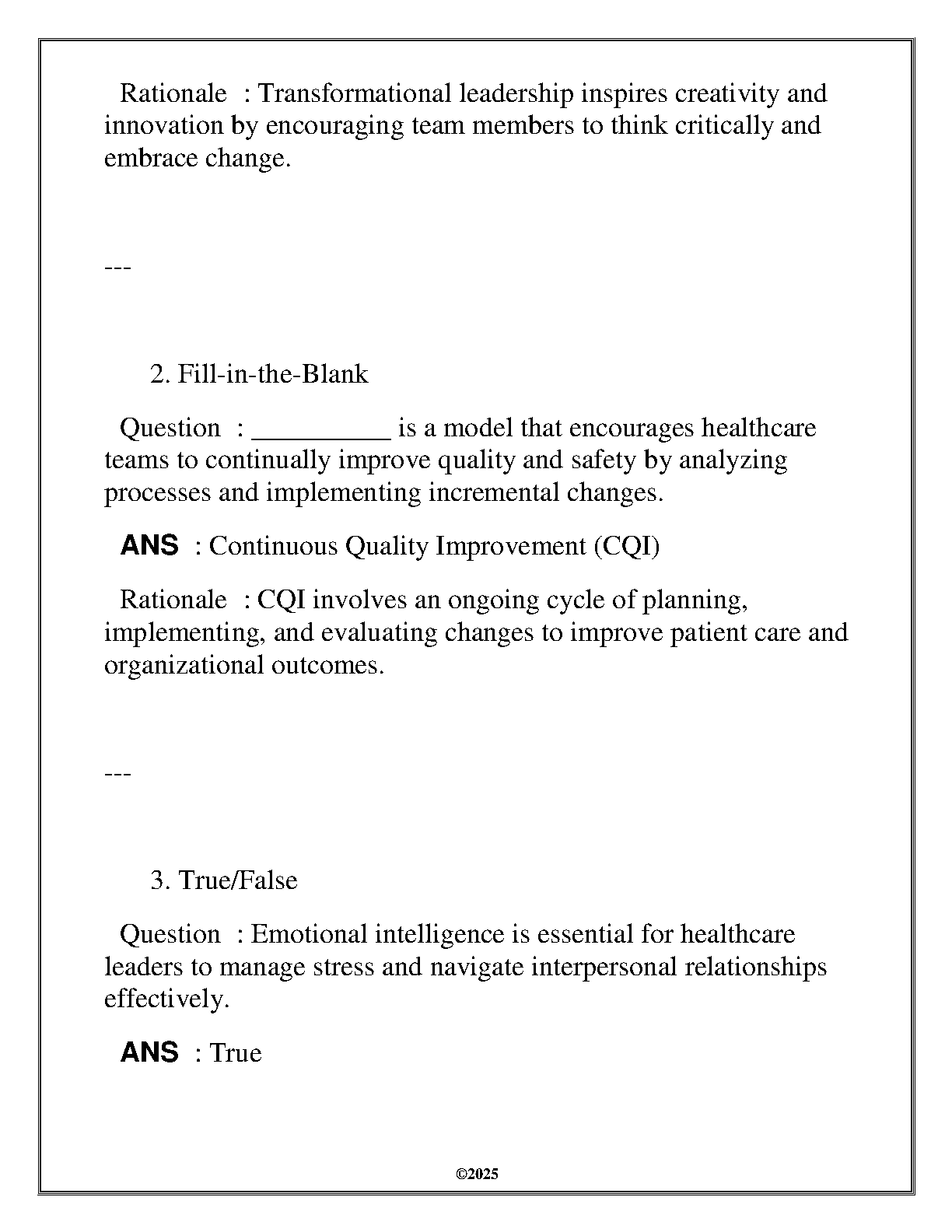 Rationale : Transformational leadership inspires creativity and innovation by encouraging team members to think critically and embrace change.

---

2. Fill-in-the-Blank

Question : ____ is a model that encourages healthcare teams to continually improve quality and safety by analyzing processes and implementing incremental changes.

ANS : Continuous Quality Improvement (CQI)

Rationale : CQI involves an ongoing cycle of planning, implementing, and evaluating changes to improve patient care and organizational outcomes.

---

3. True/False

Question : Emotional intelligence is essential for healthcare leaders to manage stress and navigate interpersonal relationships effectively.

ANS : True

©2025